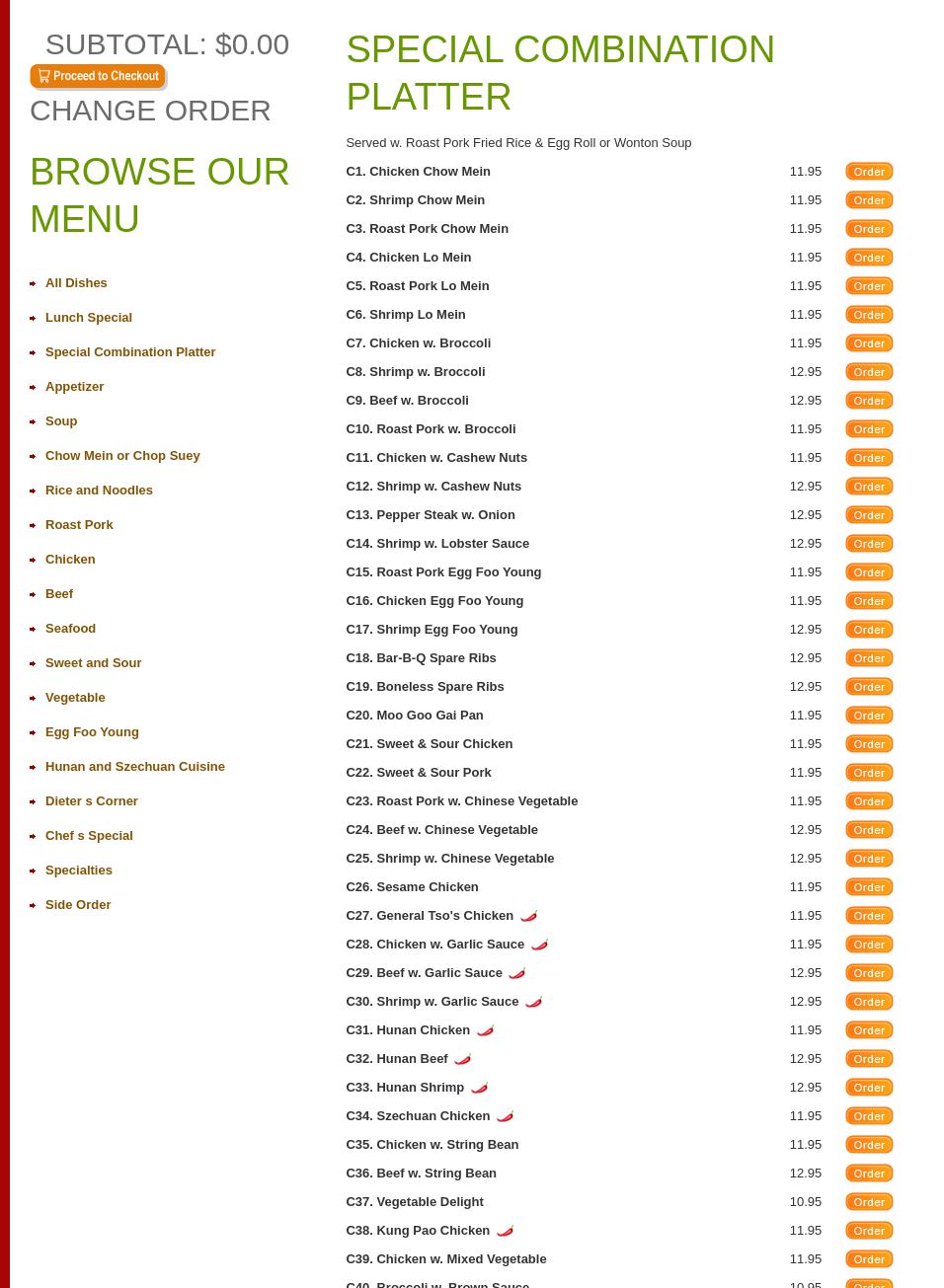 SUBTOTAL: $0.00

Proceed to Checkout

CHANGE ORDER

BROWSE OUR MENU

All Dishes
Lunch Special
Special Combination Platter
Appetizer
Soup
Chow Mein or Chop Suey
Rice and Noodles
Roast Pork
Chicken
Beef
Seafood
Sweet and Sour
Vegetable
Egg Foo Young
Hunan and Szechuan Cuisine
Dieter s Corner
Chef s Special
Specialties
Side Order

SPECIAL COMBINATION PLATTER

Served w. Roast Pork Fried Rice & Egg Roll or Wonton Soup

| | | |
|---|---|---|
| C1. Chicken Chow Mein | 11.95 | Order |
| C2. Shrimp Chow Mein | 11.95 | Order |
| C3. Roast Pork Chow Mein | 11.95 | Order |
| C4. Chicken Lo Mein | 11.95 | Order |
| C5. Roast Pork Lo Mein | 11.95 | Order |
| C6. Shrimp Lo Mein | 11.95 | Order |
| C7. Chicken w. Broccoli | 11.95 | Order |
| C8. Shrimp w. Broccoli | 12.95 | Order |
| C9. Beef w. Broccoli | 12.95 | Order |
| C10. Roast Pork w. Broccoli | 11.95 | Order |
| C11. Chicken w. Cashew Nuts | 11.95 | Order |
| C12. Shrimp w. Cashew Nuts | 12.95 | Order |
| C13. Pepper Steak w. Onion | 12.95 | Order |
| C14. Shrimp w. Lobster Sauce | 12.95 | Order |
| C15. Roast Pork Egg Foo Young | 11.95 | Order |
| C16. Chicken Egg Foo Young | 11.95 | Order |
| C17. Shrimp Egg Foo Young | 12.95 | Order |
| C18. Bar-B-Q Spare Ribs | 12.95 | Order |
| C19. Boneless Spare Ribs | 12.95 | Order |
| C20. Moo Goo Gai Pan | 11.95 | Order |
| C21. Sweet & Sour Chicken | 11.95 | Order |
| C22. Sweet & Sour Pork | 11.95 | Order |
| C23. Roast Pork w. Chinese Vegetable | 11.95 | Order |
| C24. Beef w. Chinese Vegetable | 12.95 | Order |
| C25. Shrimp w. Chinese Vegetable | 12.95 | Order |
| C26. Sesame Chicken | 11.95 | Order |
| C27. General Tso's Chicken | 11.95 | Order |
| C28. Chicken w. Garlic Sauce | 11.95 | Order |
| C29. Beef w. Garlic Sauce | 12.95 | Order |
| C30. Shrimp w. Garlic Sauce | 12.95 | Order |
| C31. Hunan Chicken | 11.95 | Order |
| C32. Hunan Beef | 12.95 | Order |
| C33. Hunan Shrimp | 12.95 | Order |
| C34. Szechuan Chicken | 11.95 | Order |
| C35. Chicken w. String Bean | 11.95 | Order |
| C36. Beef w. String Bean | 12.95 | Order |
| C37. Vegetable Delight | 10.95 | Order |
| C38. Kung Pao Chicken | 11.95 | Order |
| C39. Chicken w. Mixed Vegetable | 11.95 | Order |
| C40. Broccoli w. Brown Sauce | 10.95 | Order |